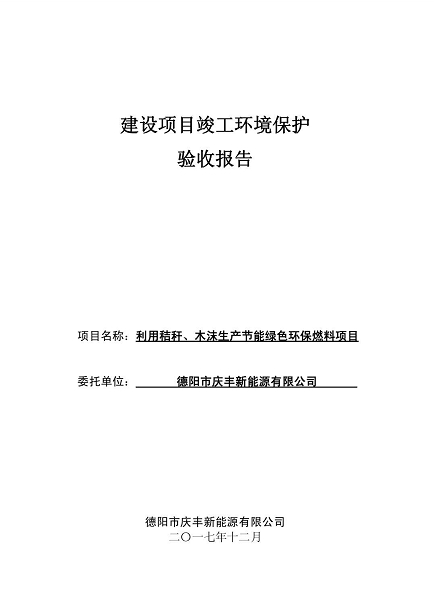 建设项目竣工环境保护
验收报告

项目名称：利用秸秆、木沫生产节能绿色环保燃料项目

委托单位：德阳市庆丰新能源有限公司

德阳市庆丰新能源有限公司
二〇一七年十二月